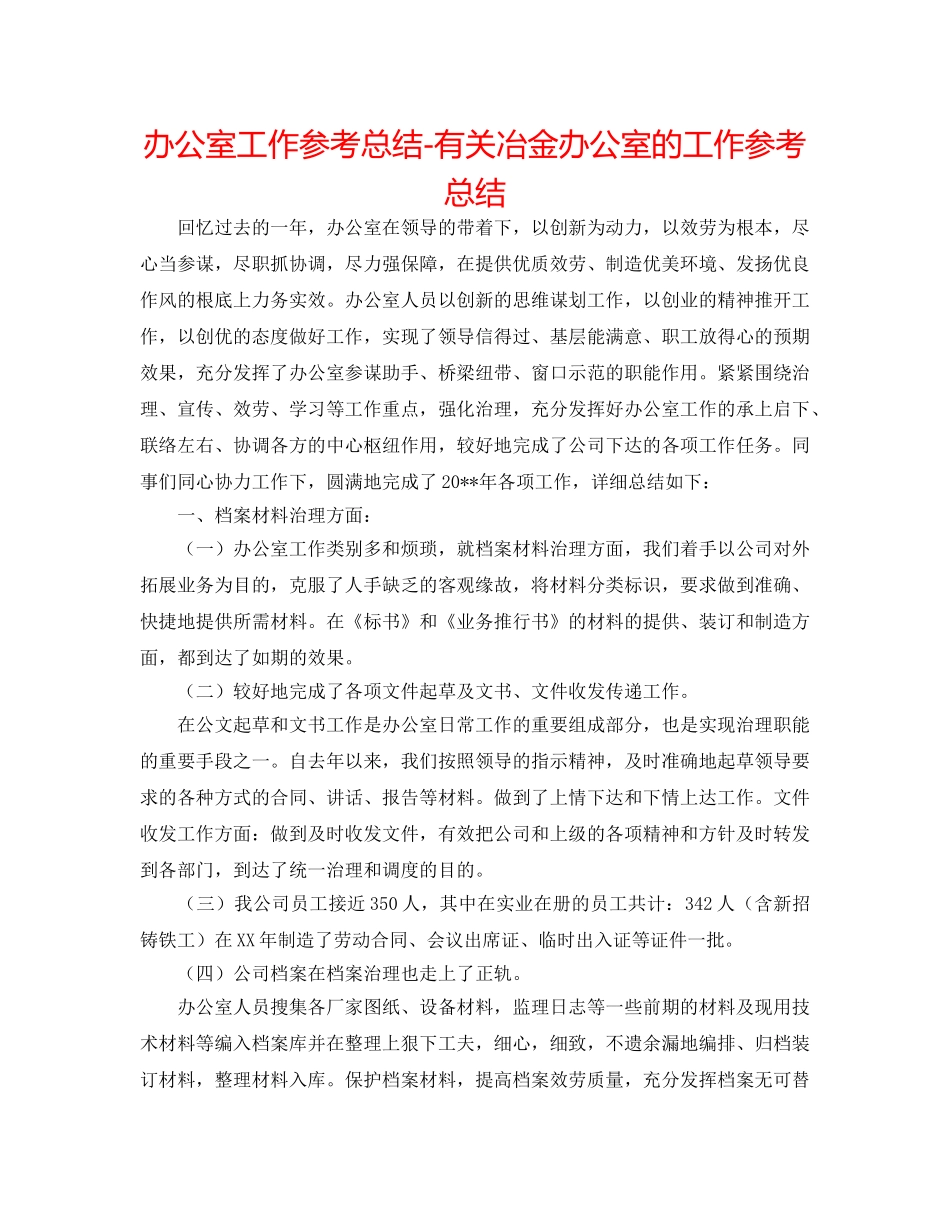 办公室工作参考总结-有关冶金办公室的工作参考总结

回忆过去的一年，办公室在领导的带着下，以创新为动力，以效劳为根本，尽心当参谋，尽职抓协调，尽力强保障，在提供优质效劳、制造优美环境、发扬优良作风的根底上力务实效。办公室人员以创新的思维谋划工作，以创业的精神推开工作，以创优的态度做好工作，实现了领导信得过、基层能满意、职工放得心的预期效果，充分发挥了办公室参谋助手、桥梁纽带、窗口示范的职能作用。紧紧围绕治理、宣传、效劳、学习等工作重点，强化治理，充分发挥好办公室工作的承上启下、联络左右、协调各方的中心枢纽作用，较好地完成了公司下达的各项工作任务。同事们同心协力工作下，圆满地完成了20**年各项工作，详细总结如下：

一、档案材料治理方面：

（一）办公室工作类别多和烦琐，就档案材料治理方面，我们着手以公司对外拓展业务为目的，克服了人手缺乏的客观缘故，将材料分类标识，要求做到准确、快捷地提供所需材料。在《标书》和《业务推行书》的材料的提供、装订和制造方面，都到达了如期的效果。

（二）较好地完成了各项文件起草及文书、文件收发传递工作。

在公文起草和文书工作是办公室日常工作的重要组成部分，也是实现治理职能的重要手段之一。自去年以来，我们按照领导的指示精神，及时准确地起草领导要求的各种方式的合同、讲话、报告等材料。做到了上情下达和下情上达工作。文件收发工作方面：做到及时收发文件，有效把公司和上级的各项精神和方针及时转发到各部门，到达了统一治理和调度的目的。

（三）我公司员工接近350人，其中在实业在册的员工共计：342人（含新招铸铁工）在XX年制造了劳动合同、会议出席证、临时出入证等证件一批。

（四）公司档案在档案治理也走上了正轨。

办公室人员搜集各厂家图纸、设备材料，监理日志等一些前期的材料及现用技术材料等编入档案库并在整理上狠下工夫，细心，细致，不遗余漏地编排、归档装订材料，整理材料入库。保护档案材料，提高档案效劳质量，充分发挥档案无可替